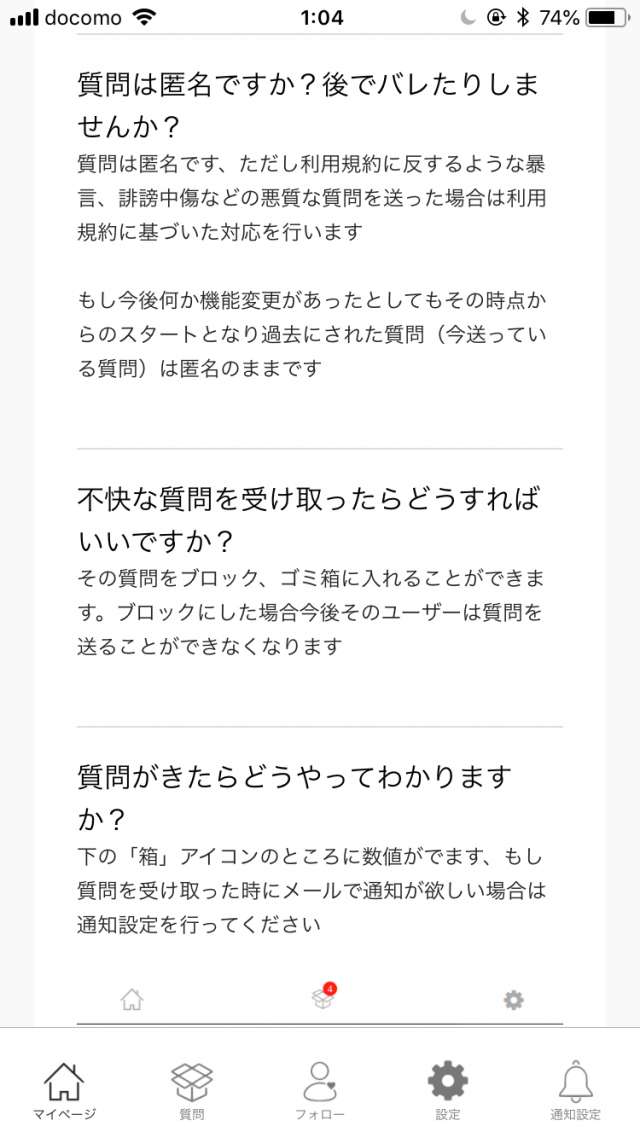 docomo 1:04 74%

質問は匿名ですか？後でバレたりしませんか？
質問は匿名です、ただし利用規約に反するような暴言、誹謗中傷などの悪質な質問を送った場合は利用規約に基づいた対応を行います

もし今後何か機能変更があったとしてもその時点からのスタートとなり過去にされた質問（今送っている質問）は匿名のままです

不快な質問を受け取ったらどうすればいいですか？
その質問をブロック、ゴミ箱に入れることができます。ブロックにした場合今後そのユーザーは質問を送ることができなくなります

質問がきたらどうやってわかりますか？
下の「箱」アイコンのところに数値がでます、もし質問を受け取った時にメールで通知が欲しい場合は通知設定を行ってください

4

マイページ 質問 フォロー 設定 通知設定